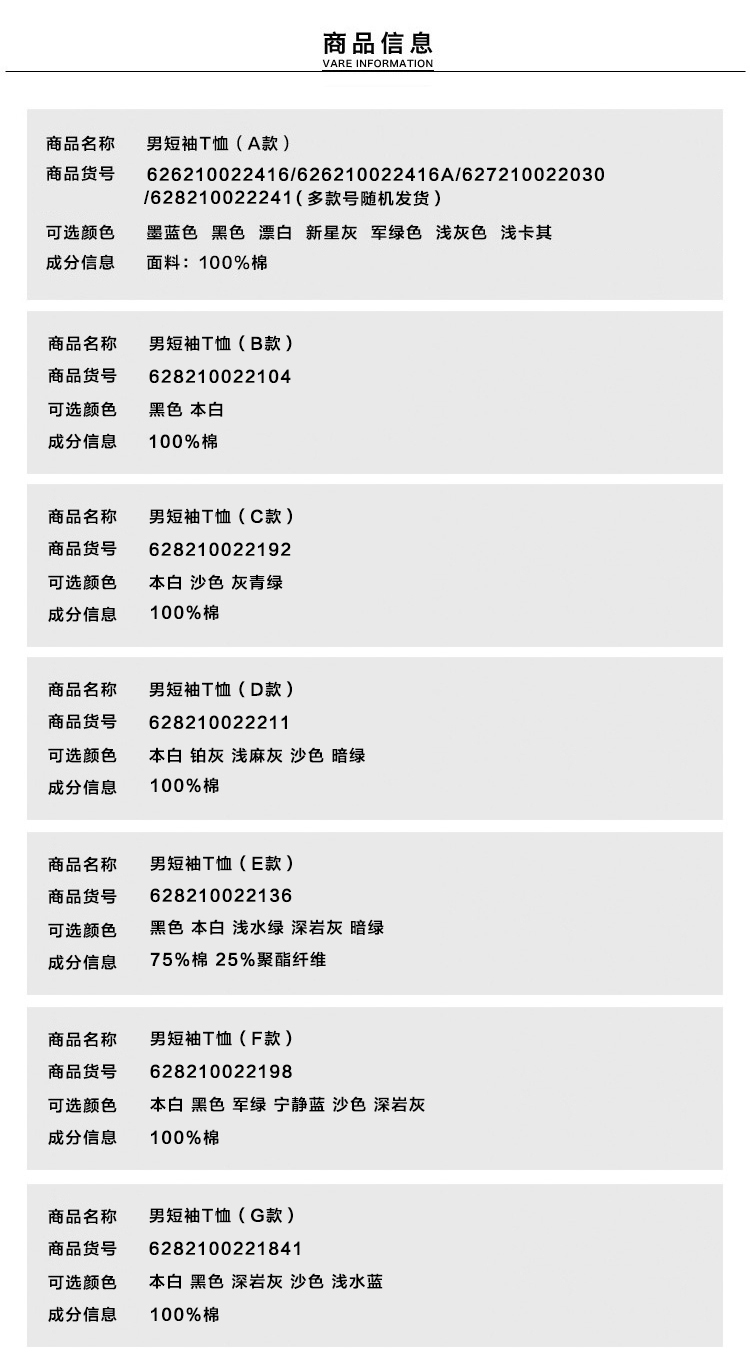 商品信息
VARE INFORMATION

商品名称 男短袖T恤（A款）
商品货号 626210022416/626210022416A/627210022030/628210022241（多款号随机发货）
可选颜色 墨蓝色 黑色 漂白 新星灰 军绿色 浅灰色 浅卡其
成分信息 面料：100%棉

商品名称 男短袖T恤（B款）
商品货号 628210022104
可选颜色 黑色 本白
成分信息 100%棉

商品名称 男短袖T恤（C款）
商品货号 628210022192
可选颜色 本白 沙色 灰青绿
成分信息 100%棉

商品名称 男短袖T恤（D款）
商品货号 628210022211
可选颜色 本白 铂灰 浅麻灰 沙色 暗绿
成分信息 100%棉

商品名称 男短袖T恤（E款）
商品货号 628210022136
可选颜色 黑色 本白 浅水绿 深岩灰 暗绿
成分信息 75%棉 25%聚酯纤维

商品名称 男短袖T恤（F款）
商品货号 628210022198
可选颜色 本白 黑色 军绿 宁静蓝 沙色 深岩灰
成分信息 100%棉

商品名称 男短袖T恤（G款）
商品货号 6282100221841
可选颜色 本白 黑色 深岩灰 沙色 浅水蓝
成分信息 100%棉